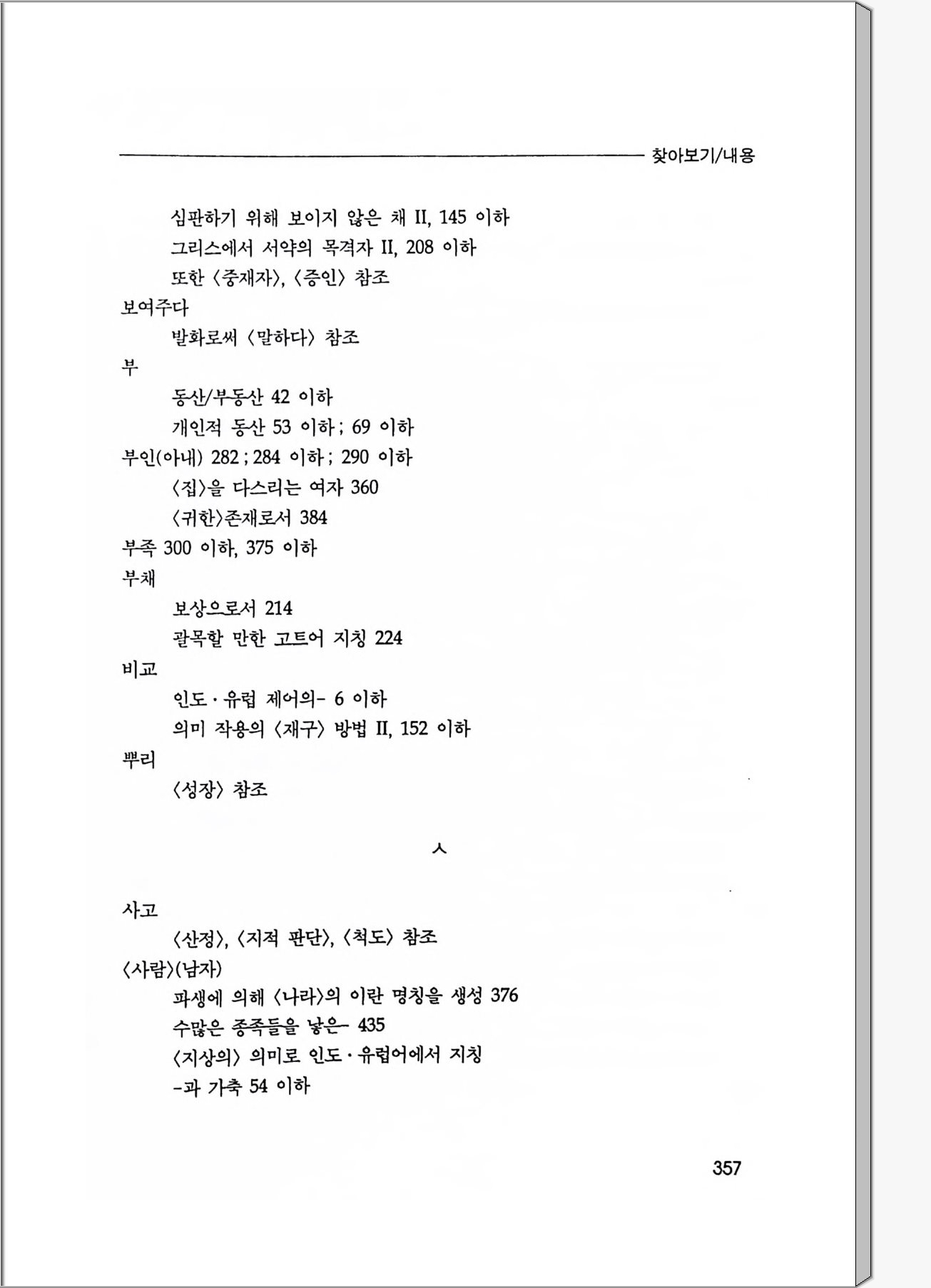 찾아보기/내용

심판하기 위해 보이지 않은 채 II, 145 이하
그리스에서 서약의 목격자 II, 208 이하
또한 〈중재자〉, 〈증인〉 참조
보여주다
발화로써 〈말하다〉 참조
부
동산/부동산 42 이하
개인적 동산 53 이하; 69 이하
부인(아내) 282; 284 이하; 290 이하
〈집〉을 다스리는 여자 360
〈귀한〉존재로서 384
부족 300 이하, 375 이하
부채
보상으로서 214
괄목할 만한 고트어 지칭 224
비교
인도·유럽 제어의- 6 이하
의미 작용의 〈재구〉 방법 II, 152 이하
뿌리
〈성장〉 참조

ㅅ

사고
〈산정〉, 〈지적 판단〉, 〈척도〉 참조
〈사람〉(남자)
파생에 의해 〈나라〉의 이란 명칭을 생성 376
수많은 종족들을 낳은- 435
〈지상의〉 의미로 인도·유럽어에서 지칭
-과 가축 54 이하

357